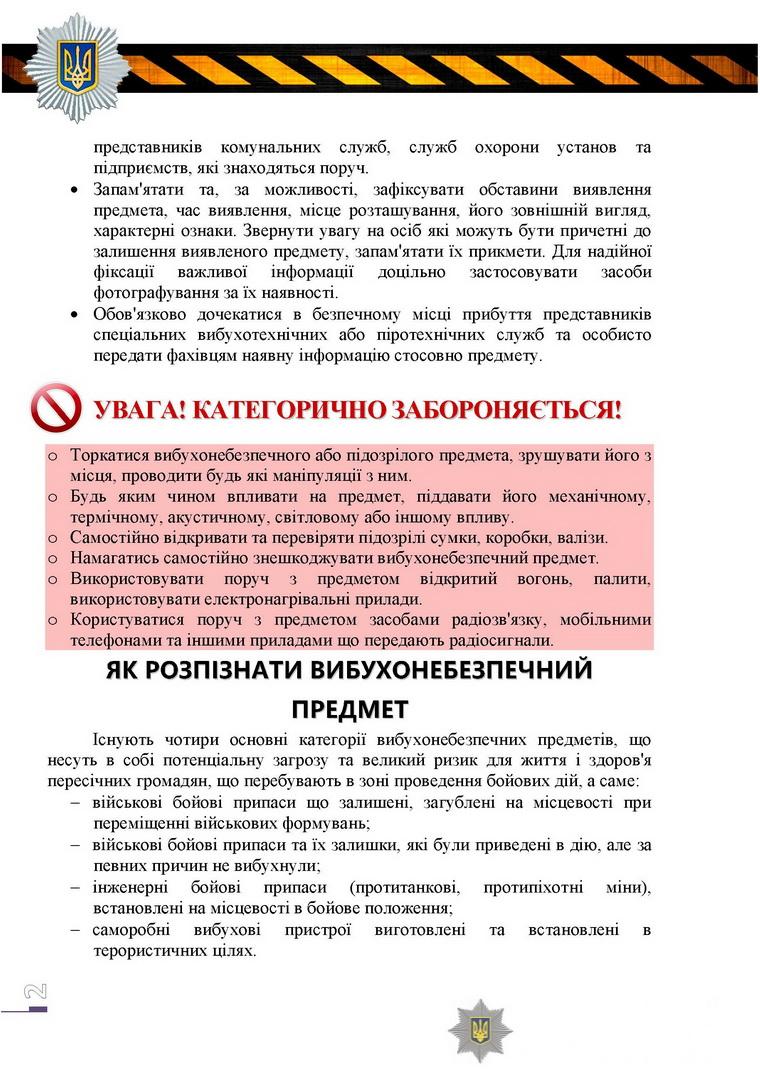 представників комунальних служб, служб охорони установ та підприємств, які знаходяться поруч.

• Запам'ятати та, за можливості, зафіксувати обставини виявлення предмета, час виявлення, місце розташування, його зовнішній вигляд, характерні ознаки. Звернути увагу на осіб які можуть бути причетні до залишення виявленого предмету, запам'ятати їх прикмети. Для надійної фіксації важливої інформації доцільно застосовувати засоби фотографування за їх наявності.
• Обов'язково дочекатися в безпечному місці прибуття представників спеціальних вибухотехнічних або піротехнічних служб та особисто передати фахівцям наявну інформацію стосовно предмету.

УВАГА! КАТЕГОРИЧНО ЗАБОРОНЯЄТЬСЯ!

o Торкатися вибухонебезпечного або підозрілого предмета, зрушувати його з місця, проводити будь які маніпуляції з ним.
o Будь яким чином впливати на предмет, піддавати його механічному, термічному, акустичному, світловому або іншому впливу.
o Самостійно відкривати та перевіряти підозрілі сумки, коробки, валізи.
o Намагатись самостійно знешкоджувати вибухонебезпечний предмет.
o Використовувати поруч з предметом відкритий вогонь, палити, використовувати електронагрівальні прилади.
o Користуватися поруч з предметом засобами радіозв'язку, мобільними телефонами та іншими приладами що передають радіосигнали.

ЯК РОЗПІЗНАТИ ВИБУХОНЕБЕЗПЕЧНИЙ ПРЕДМЕТ

Існують чотири основні категорії вибухонебезпечних предметів, що несуть в собі потенціальну загрозу та великий ризик для життя і здоров'я пересічних громадян, що перебувають в зоні проведення бойових дій, а саме:
– військові бойові припаси що залишені, загублені на місцевості при переміщенні військових формувань;
– військові бойові припаси та їх залишки, які були приведені в дію, але за певних причин не вибухнули;
– інженерні бойові припаси (протитанкові, протипіхотні міни), встановлені на місцевості в бойове положення;
– саморобні вибухові пристрої виготовлені та встановлені в терористичних цілях.

2